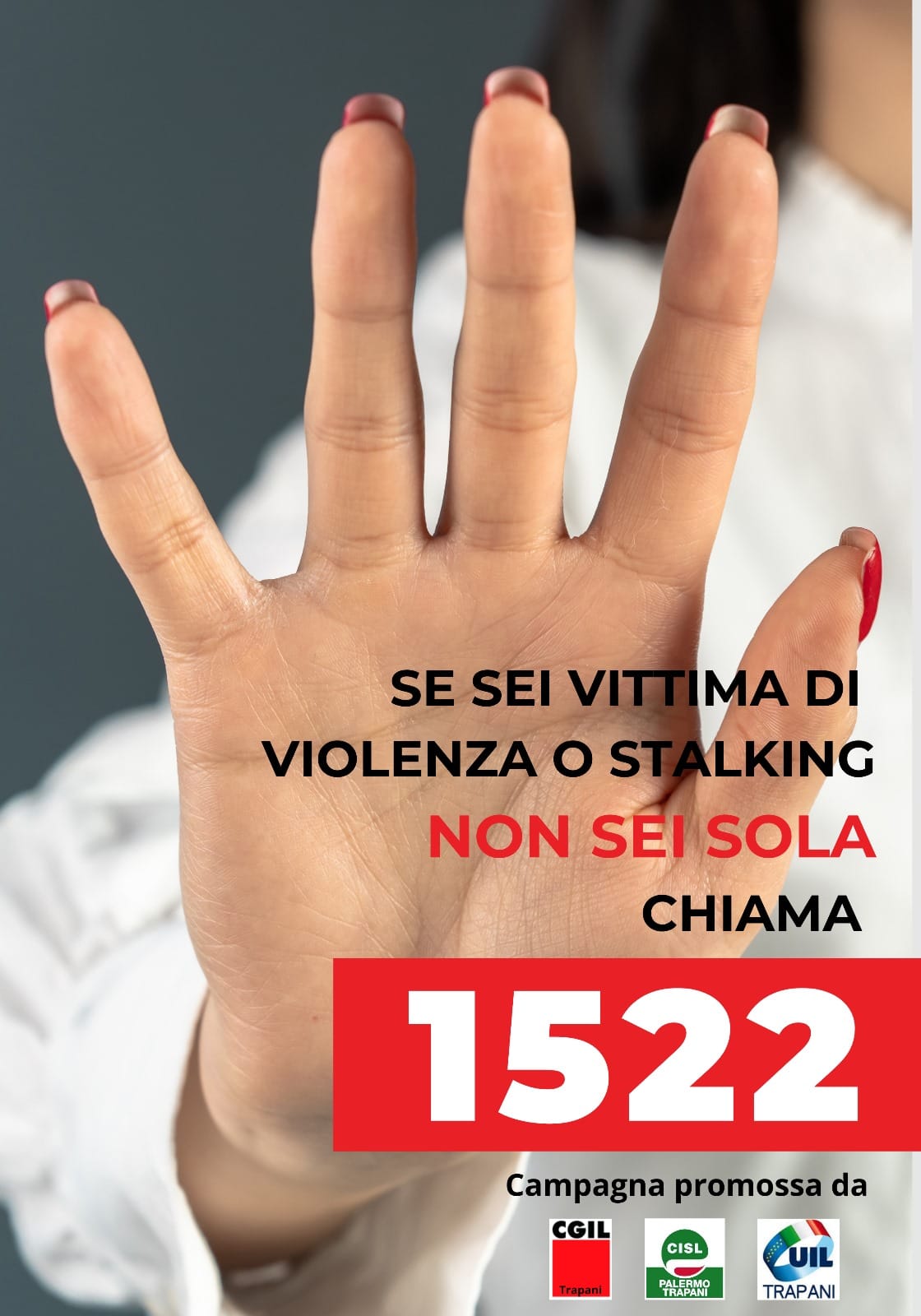 SE SEI VITTIMA DI VIOLENZA O STALKING

NON SEI SOLA

CHIAMA

1522

Campagna promossa da

CGIL Trapani

CISL PALERMO TRAPANI

UIL TRAPANI